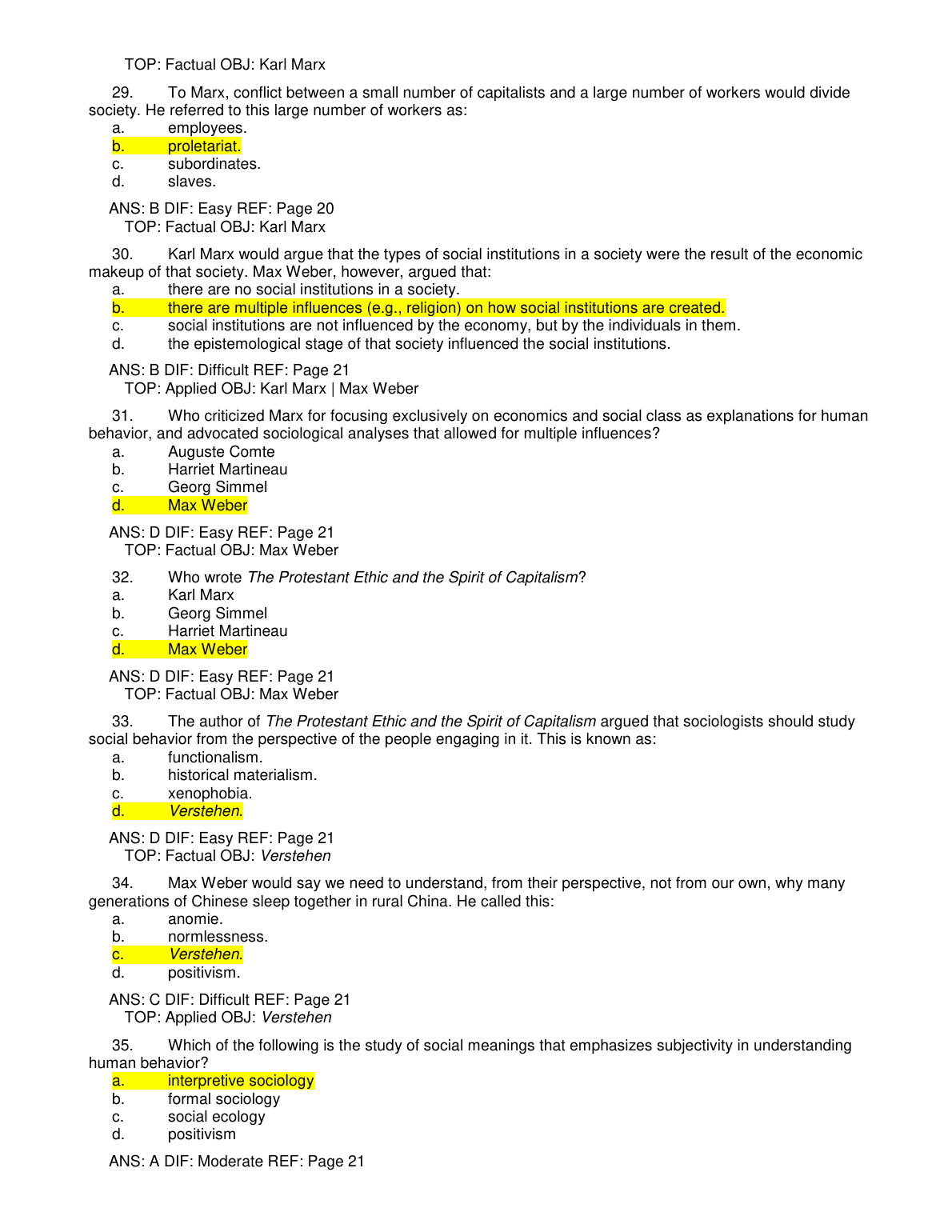 TOP: Factual OBJ: Karl Marx

29. To Marx, conflict between a small number of capitalists and a large number of workers would divide society. He referred to this large number of workers as:
a. employees.
b. proletariat.
c. subordinates.
d. slaves.

ANS: B DIF: Easy REF: Page 20
TOP: Factual OBJ: Karl Marx

30. Karl Marx would argue that the types of social institutions in a society were the result of the economic makeup of that society. Max Weber, however, argued that:
a. there are no social institutions in a society.
b. there are multiple influences (e.g., religion) on how social institutions are created.
c. social institutions are not influenced by the economy, but by the individuals in them.
d. the epistemological stage of that society influenced the social institutions.

ANS: B DIF: Difficult REF: Page 21
TOP: Applied OBJ: Karl Marx | Max Weber

31. Who criticized Marx for focusing exclusively on economics and social class as explanations for human behavior, and advocated sociological analyses that allowed for multiple influences?
a. Auguste Comte
b. Harriet Martineau
c. Georg Simmel
d. Max Weber

ANS: D DIF: Easy REF: Page 21
TOP: Factual OBJ: Max Weber

32. Who wrote The Protestant Ethic and the Spirit of Capitalism?
a. Karl Marx
b. Georg Simmel
c. Harriet Martineau
d. Max Weber

ANS: D DIF: Easy REF: Page 21
TOP: Factual OBJ: Max Weber

33. The author of The Protestant Ethic and the Spirit of Capitalism argued that sociologists should study social behavior from the perspective of the people engaging in it. This is known as:
a. functionalism.
b. historical materialism.
c. xenophobia.
d. Verstehen.

ANS: D DIF: Easy REF: Page 21
TOP: Factual OBJ: Verstehen

34. Max Weber would say we need to understand, from their perspective, not from our own, why many generations of Chinese sleep together in rural China. He called this:
a. anomie.
b. normlessness.
c. Verstehen.
d. positivism.

ANS: C DIF: Difficult REF: Page 21
TOP: Applied OBJ: Verstehen

35. Which of the following is the study of social meanings that emphasizes subjectivity in understanding human behavior?
a. interpretive sociology
b. formal sociology
c. social ecology
d. positivism

ANS: A DIF: Moderate REF: Page 21